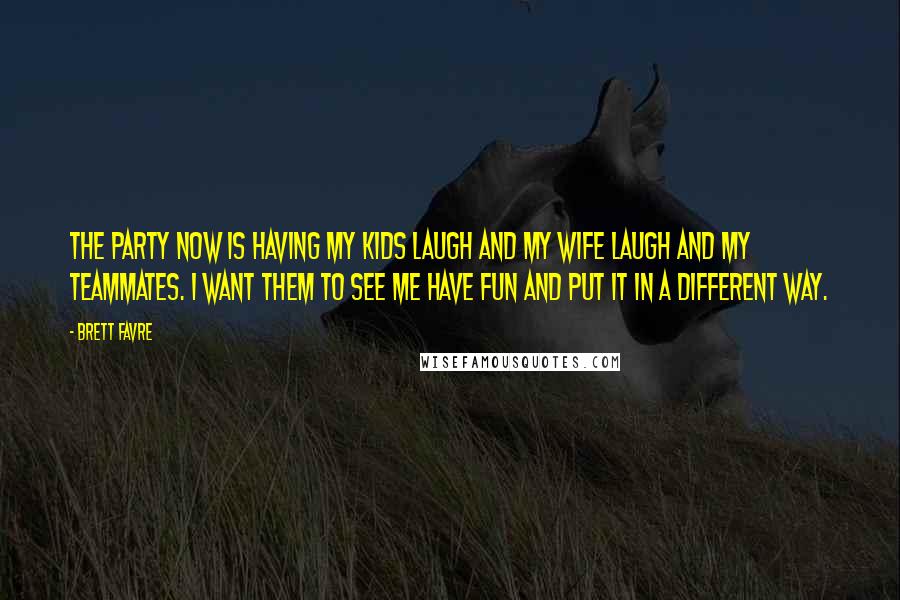 THE PARTY NOW IS HAVING MY KIDS LAUGH AND MY WIFE LAUGH AND MY TEAMMATES. I WANT THEM TO SEE ME HAVE FUN AND PUT IT IN A DIFFERENT WAY.

- BRETT FAVRE

WISEFAMOUSQUOTES.COM